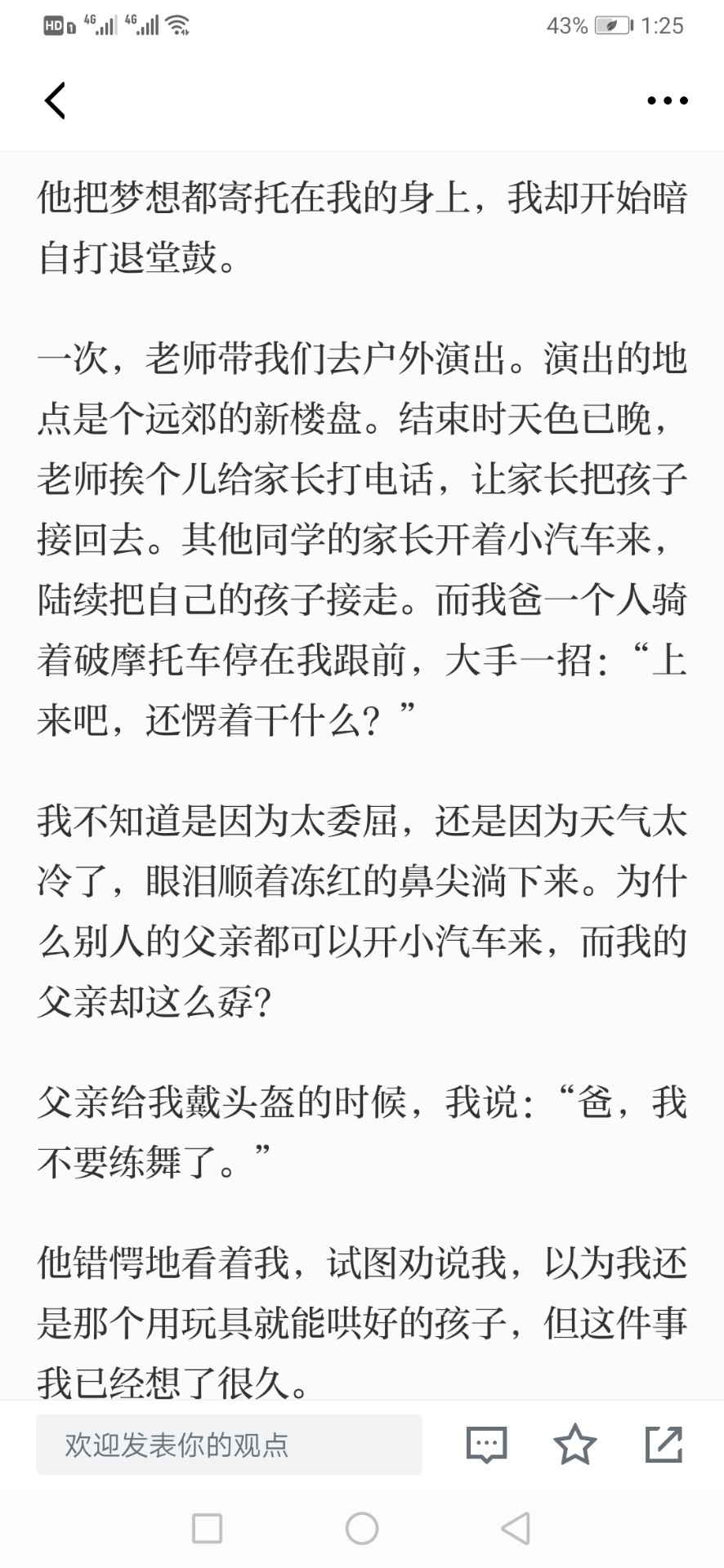 HD 4G 4G 43% 1:25

他把梦想都寄托在我的身上，我却开始暗自打退堂鼓。

一次，老师带我们去户外演出。演出的地点是个远郊的新楼盘。结束时天色已晚，老师挨个儿给家长打电话，让家长把孩子接回去。其他同学的家长开着小汽车来，陆续把自己的孩子接走。而我爸一个人骑着破摩托车停在我跟前，大手一招：“上来吧，还愣着干什么？”

我不知道是因为太委屈，还是因为天气太冷了，眼泪顺着冻红的鼻尖淌下来。为什么别人的父亲都可以开小汽车来，而我的父亲却这么孬？

父亲给我戴头盔的时候，我说：“爸，我不要练舞了。”

他错愕地看着我，试图劝说我，以为我还是那个用玩具就能哄好的孩子，但这件事我已经想了很久。

欢迎发表你的观点